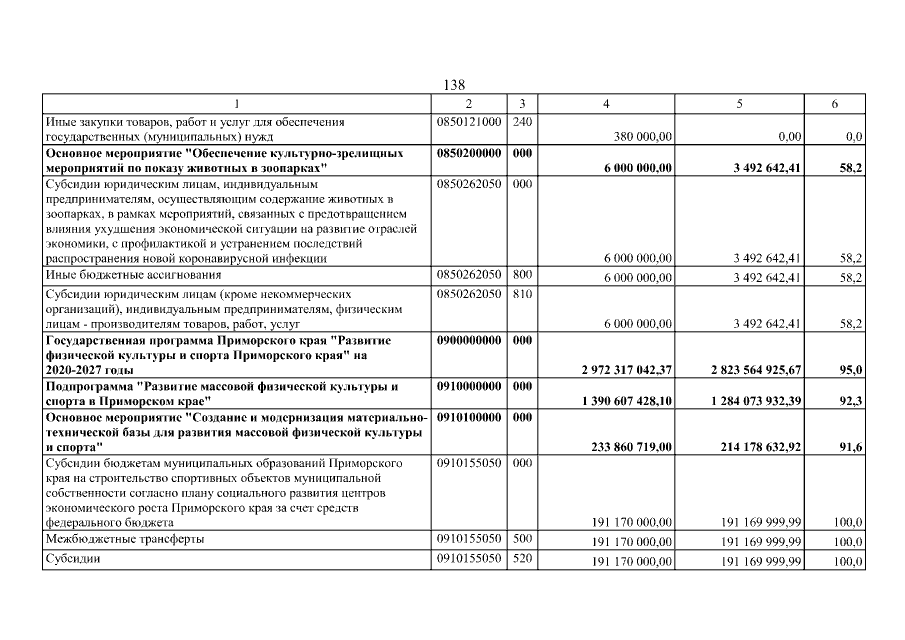 138

| 1 | 2 | 3 | 4 | 5 | 6 |
|---|---|---|---|---|---|
| Иные закупки товаров, работ и услуг для обеспечения государственных (муниципальных) нужд | 0850121000 | 240 | 380 000,00 | 0,00 | 0,0 |
| **Основное мероприятие "Обеспечение культурно-зрелищных мероприятий по показу животных в зоопарках"** | **0850200000** | **000** | **6 000 000,00** | **3 492 642,41** | **58,2** |
| Субсидии юридическим лицам, индивидуальным предпринимателям, осуществляющим содержание животных в зоопарках, в рамках мероприятий, связанных с предотвращением влияния ухудшения экономической ситуации на развитие отраслей экономики, с профилактикой и устранением последствий распространения новой коронавирусной инфекции | 0850262050 | 000 | 6 000 000,00 | 3 492 642,41 | 58,2 |
| Иные бюджетные ассигнования | 0850262050 | 800 | 6 000 000,00 | 3 492 642,41 | 58,2 |
| Субсидии юридическим лицам (кроме некоммерческих организаций), индивидуальным предпринимателям, физическим лицам - производителям товаров, работ, услуг | 0850262050 | 810 | 6 000 000,00 | 3 492 642,41 | 58,2 |
| **Государственная программа Приморского края "Развитие физической культуры и спорта Приморского края" на 2020-2027 годы** | **0900000000** | **000** | **2 972 317 042,37** | **2 823 564 925,67** | **95,0** |
| **Подпрограмма "Развитие массовой физической культуры и спорта в Приморском крае"** | **0910000000** | **000** | **1 390 607 428,10** | **1 284 073 932,39** | **92,3** |
| **Основное мероприятие "Создание и модернизация материально-технической базы для развития массовой физической культуры и спорта"** | **0910100000** | **000** | **233 860 719,00** | **214 178 632,92** | **91,6** |
| Субсидии бюджетам муниципальных образований Приморского края на строительство спортивных объектов муниципальной собственности согласно плану социального развития центров экономического роста Приморского края за счет средств федерального бюджета | 0910155050 | 000 | 191 170 000,00 | 191 169 999,99 | 100,0 |
| Межбюджетные трансферты | 0910155050 | 500 | 191 170 000,00 | 191 169 999,99 | 100,0 |
| Субсидии | 0910155050 | 520 | 191 170 000,00 | 191 169 999,99 | 100,0 |